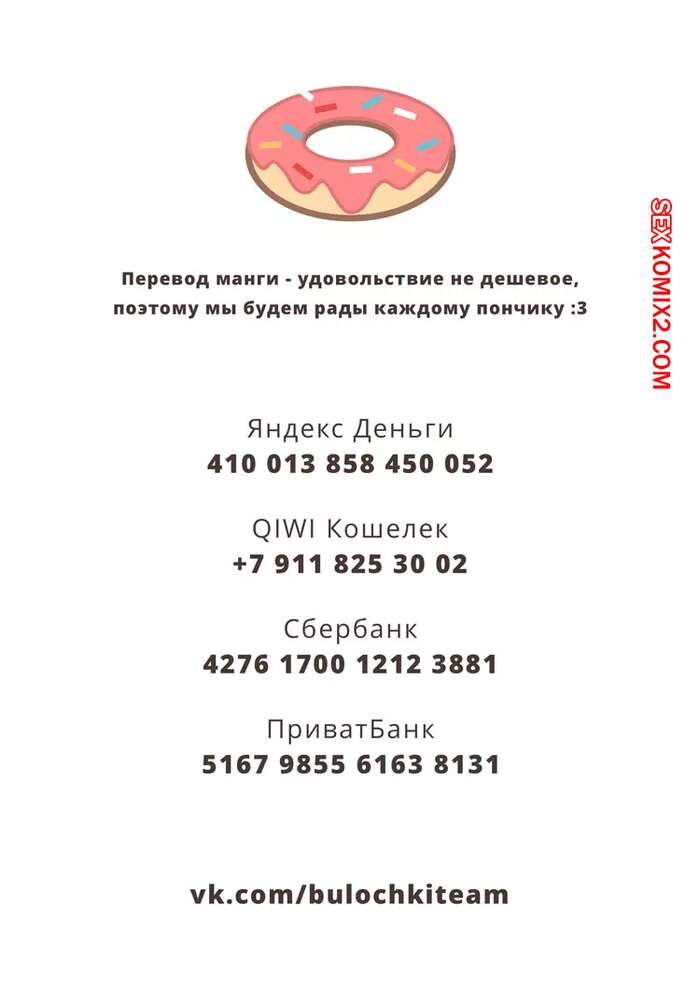 Перевод манги - удовольствие не дешевое, поэтому мы будем рады каждому пончику :3

Яндекс Деньги
410 013 858 450 052

QIWI Кошелек
+7 911 825 30 02

Сбербанк
4276 1700 1212 3881

ПриватБанк
5167 9855 6163 8131

vk.com/bulochkiteam

SEXKOMIX2.COM